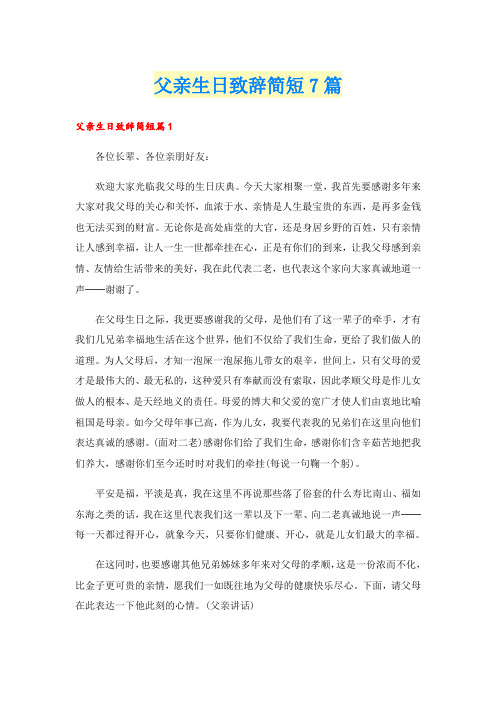 父亲生日致辞简短7篇

父亲生日致辞简短篇1

各位长辈、各位亲朋好友：

欢迎大家光临我父母的生日庆典。今天大家相聚一堂，我首先要感谢多年来大家对我父母的关心和关怀，血浓于水、亲情是人生最宝贵的东西，是再多金钱也无法买到的财富。无论你是高处庙堂的大官，还是身居乡野的百姓，只有亲情让人感到幸福，让人一生一世都牵挂在心，正是有你们的到来，让我父母感到亲情、友情给生活带来的美好，我在此代表二老，也代表这个家向大家真诚地道一声——谢谢了。

在父母生日之际，我更要感谢我的父母，是他们有了这一辈子的牵手，才有我们几兄弟幸福地生活在这个世界，他们不仅给了我们生命，更给了我们做人的道理。为人父母后，才知一泡屎一泡尿拖儿带女的艰辛，世间上，只有父母的爱才是最伟大的、最无私的，这种爱只有奉献而没有索取，因此孝顺父母是作儿女做人的根本、是天经地义的责任。母爱的博大和父爱的宽广才使人们由衷地比喻祖国是母亲。如今父母年事已高，作为儿女，我要代表我的兄弟们在这里向他们表达真诚的感谢。(面对二老)感谢你们给了我们生命，感谢你们含辛茹苦地把我们养大，感谢你们至今还时时对我们的牵挂(每说一句鞠一个躬)。

平安是福，平淡是真，我在这里不再说那些落了俗套的什么寿比南山、福如东海之类的话，我在这里代表我们这一辈以及下一辈、向二老真诚地说一声——每一天都过得开心，就象今天，只要你们健康、开心，就是儿女们最大的幸福。

在这同时，也要感谢其他兄弟姊妹多年来对父母的孝顺，这是一份浓而不化，比金子更可贵的亲情，愿我们一如既往地为父母的健康快乐尽心。下面，请父母在此表达一下他此刻的心情。(父亲讲话)